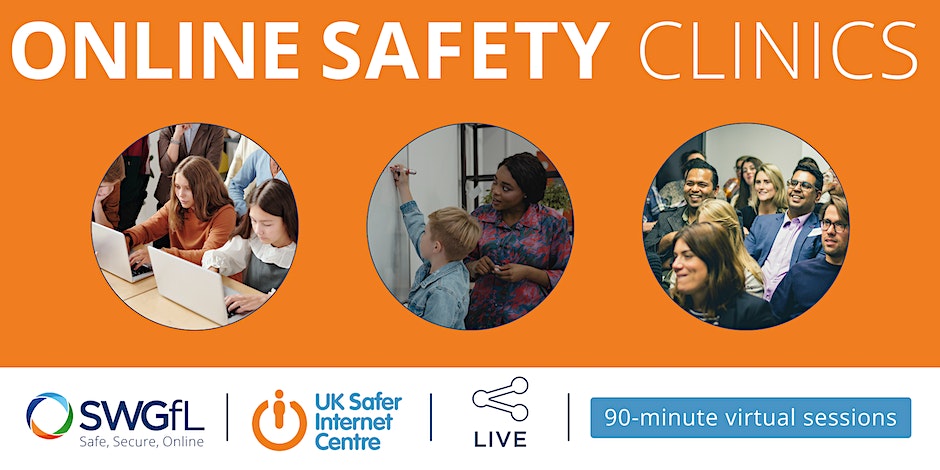 ONLINE SAFETY CLINICS

SWGfL
Safe, Secure, Online

UK Safer Internet Centre

LIVE

90-minute virtual sessions